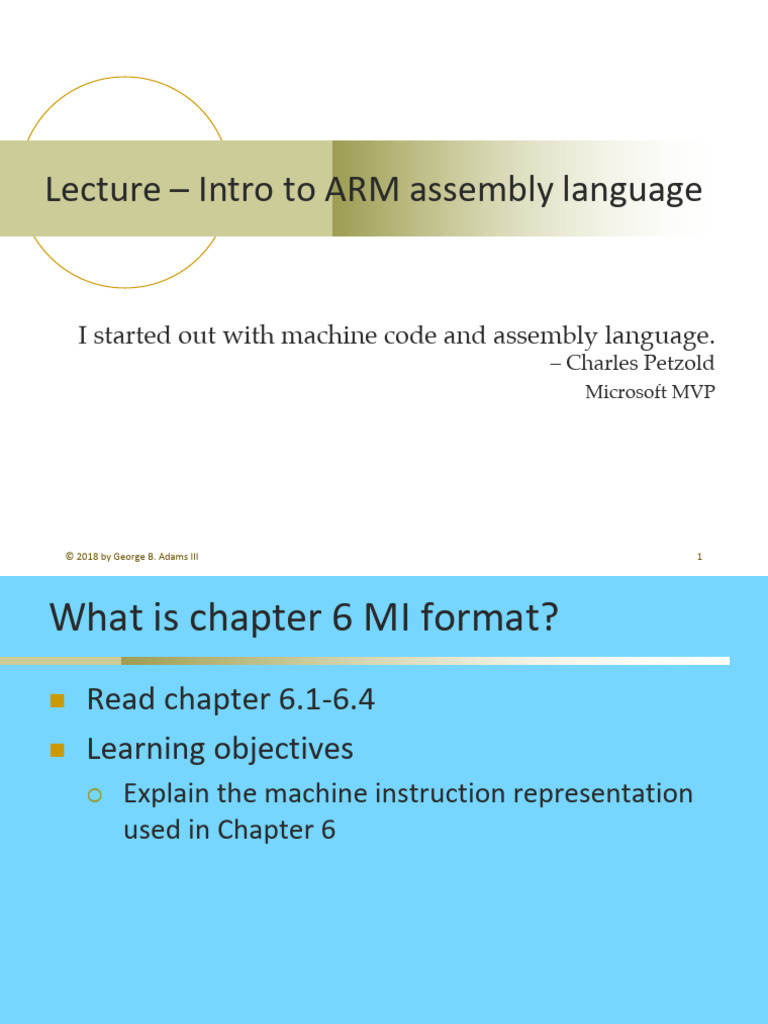 Lecture – Intro to ARM assembly language

I started out with machine code and assembly language.
– Charles Petzold
Microsoft MVP

© 2018 by George B. Adams III

1

What is chapter 6 MI format?

Read chapter 6.1-6.4

Learning objectives

Explain the machine instruction representation used in Chapter 6